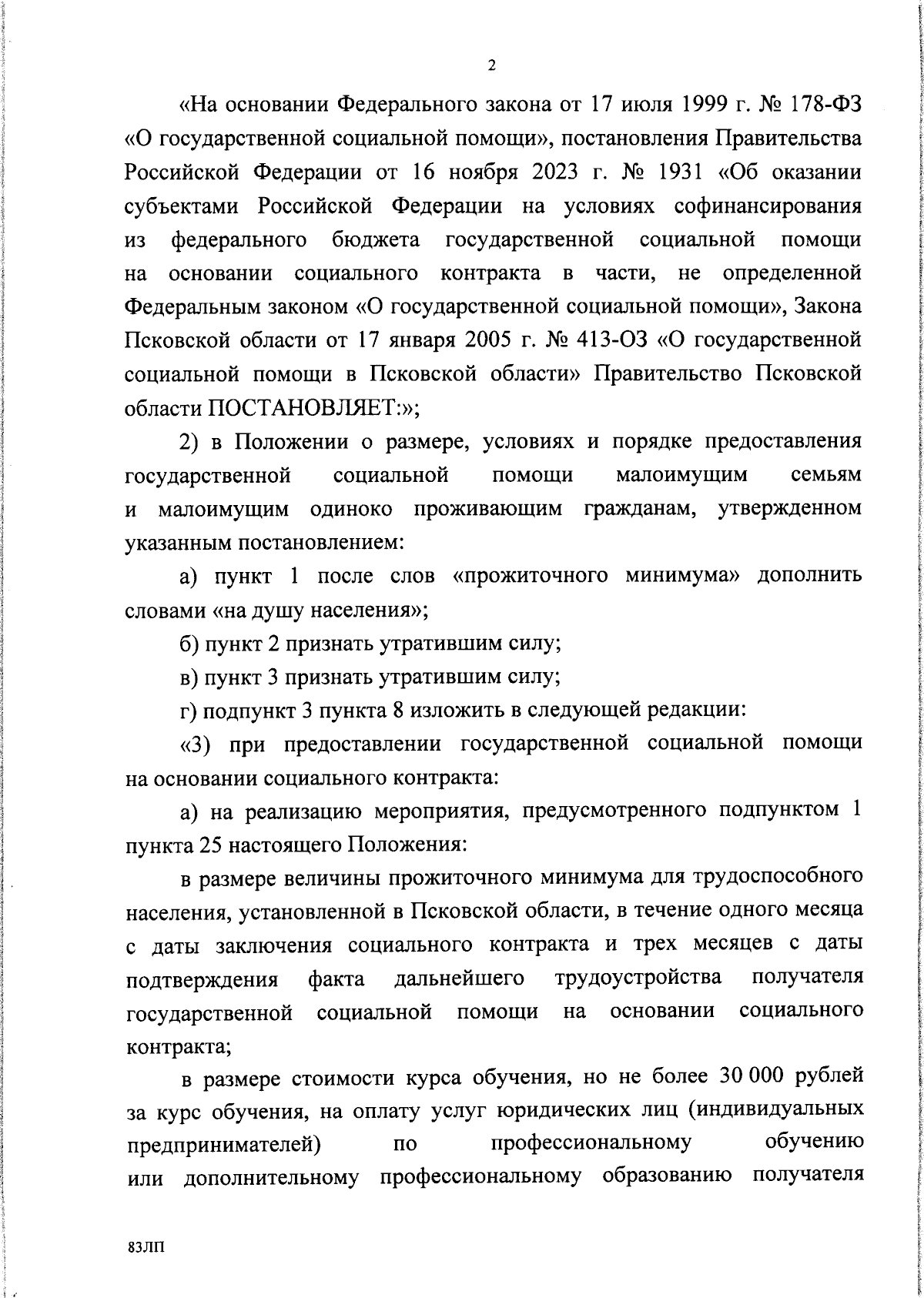 2

«На основании Федерального закона от 17 июля 1999 г. № 178-ФЗ «О государственной социальной помощи», постановления Правительства Российской Федерации от 16 ноября 2023 г. № 1931 «Об оказании субъектами Российской Федерации на условиях софинансирования из федерального бюджета государственной социальной помощи на основании социального контракта в части, не определенной Федеральным законом «О государственной социальной помощи», Закона Псковской области от 17 января 2005 г. № 413-ОЗ «О государственной социальной помощи в Псковской области» Правительство Псковской области ПОСТАНОВЛЯЕТ:»;

2) в Положении о размере, условиях и порядке предоставления государственной социальной помощи малоимущим семьям и малоимущим одиноко проживающим гражданам, утвержденном указанным постановлением:

а) пункт 1 после слов «прожиточного минимума» дополнить словами «на душу населения»;

б) пункт 2 признать утратившим силу;

в) пункт 3 признать утратившим силу;

г) подпункт 3 пункта 8 изложить в следующей редакции:

«3) при предоставлении государственной социальной помощи на основании социального контракта:

а) на реализацию мероприятия, предусмотренного подпунктом 1 пункта 25 настоящего Положения:

в размере величины прожиточного минимума для трудоспособного населения, установленной в Псковской области, в течение одного месяца с даты заключения социального контракта и трех месяцев с даты подтверждения факта дальнейшего трудоустройства получателя государственной социальной помощи на основании социального контракта;

в размере стоимости курса обучения, но не более 30 000 рублей за курс обучения, на оплату услуг юридических лиц (индивидуальных предпринимателей) по профессиональному обучению или дополнительному профессиональному образованию получателя

83ЛП